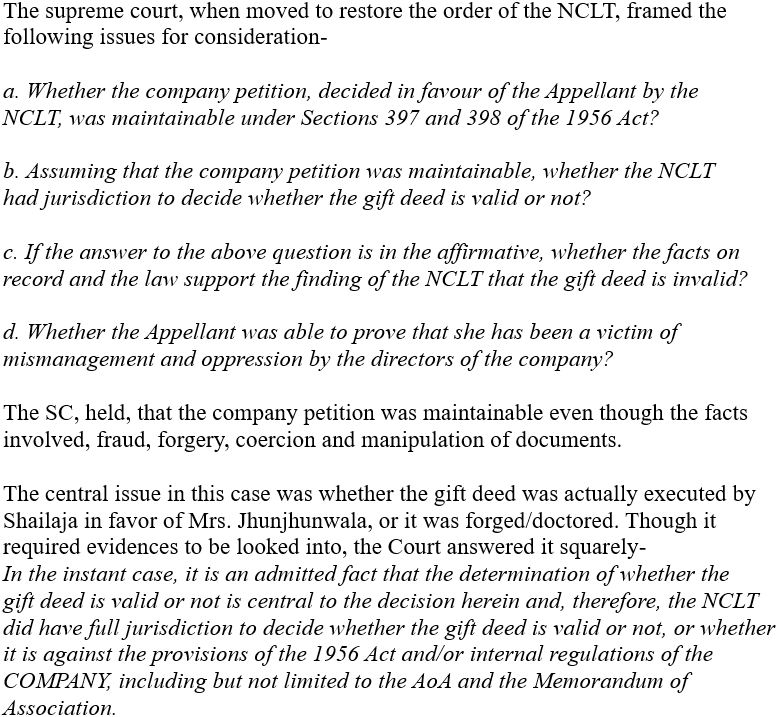 The supreme court, when moved to restore the order of the NCLT, framed the following issues for consideration-

a. Whether the company petition, decided in favour of the Appellant by the NCLT, was maintainable under Sections 397 and 398 of the 1956 Act?

b. Assuming that the company petition was maintainable, whether the NCLT had jurisdiction to decide whether the gift deed is valid or not?

c. If the answer to the above question is in the affirmative, whether the facts on record and the law support the finding of the NCLT that the gift deed is invalid?

d. Whether the Appellant was able to prove that she has been a victim of mismanagement and oppression by the directors of the company?

The SC, held, that the company petition was maintainable even though the facts involved, fraud, forgery, coercion and manipulation of documents.

The central issue in this case was whether the gift deed was actually executed by Shailaja in favor of Mrs. Jhunjhunwala, or it was forged/doctored. Though it required evidences to be looked into, the Court answered it squarely-
In the instant case, it is an admitted fact that the determination of whether the gift deed is valid or not is central to the decision herein and, therefore, the NCLT did have full jurisdiction to decide whether the gift deed is valid or not, or whether it is against the provisions of the 1956 Act and/or internal regulations of the COMPANY, including but not limited to the AoA and the Memorandum of Association.